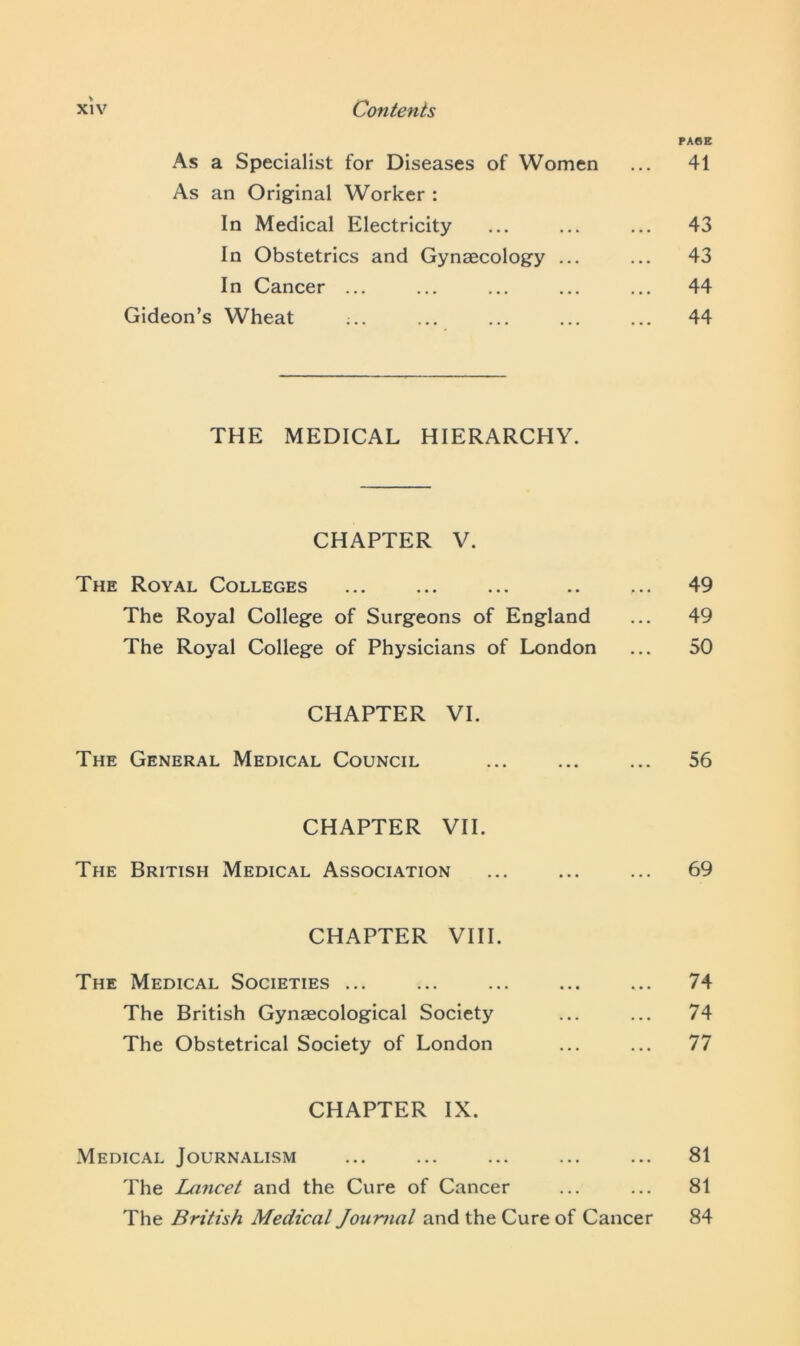 xiv Contents

PAGE

As a Specialist for Diseases of Women ... 41
As an Original Worker :
In Medical Electricity ... ... ... 43
In Obstetrics and Gynæcology ... ... 43
In Cancer ... ... ... ... ... 44
Gideon's Wheat ... ... ... ... ... 44

THE MEDICAL HIERARCHY.

CHAPTER V.

The Royal Colleges ... ... ... .. ... 49
The Royal College of Surgeons of England ... 49
The Royal College of Physicians of London ... 50

CHAPTER VI.

The General Medical Council ... ... ... 56

CHAPTER VII.

The British Medical Association ... ... ... 69

CHAPTER VIII.

The Medical Societies ... ... ... ... ... 74
The British Gynæcological Society ... ... 74
The Obstetrical Society of London ... ... 77

CHAPTER IX.

Medical Journalism ... ... ... ... ... 81
The Lancet and the Cure of Cancer ... ... 81
The British Medical Journal and the Cure of Cancer 84